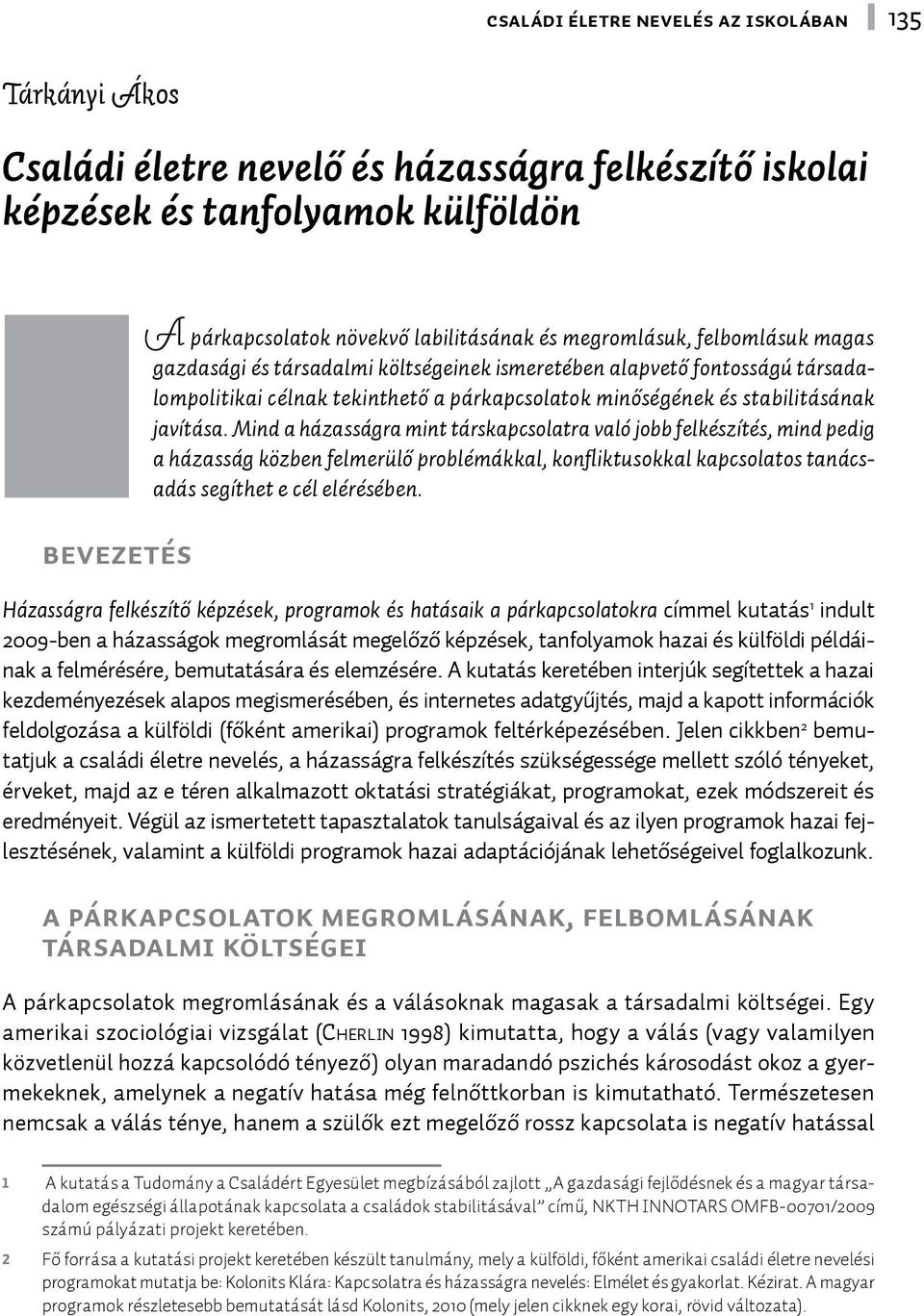 CSALÁDI ÉLETRE NEVELÉS AZ ISKOLÁBAN 135

Tárkányi Ákos

Családi életre nevelő és házasságra felkészítő iskolai képzések és tanfolyamok külföldön

A párkapcsolatok növekvő labilitásának és megromlásuk, felbomlásuk magas gazdasági és társadalmi költségeinek ismeretében alapvető fontosságú társadalompolitikai célnak tekinthető a párkapcsolatok minőségének és stabilitásának javítása. Mind a házasságra mint társkapcsolatra való jobb felkészítés, mind pedig a házasság közben felmerülő problémákkal, konfliktusokkal kapcsolatos tanácsadás segíthet e cél elérésében.

BEVEZETÉS

Házasságra felkészítő képzések, programok és hatásaik a párkapcsolatokra címmel kutatás$^1$ indult 2009-ben a házasságok megromlását megelőző képzések, tanfolyamok hazai és külföldi példáinak a felmérésére, bemutatására és elemzésére. A kutatás keretében interjúk segítettek a hazai kezdeményezések alapos megismerésében, és internetes adatgyűjtés, majd a kapott információk feldolgozása a külföldi (főként amerikai) programok feltérképezésében. Jelen cikkben$^2$ bemutatjuk a családi életre nevelés, a házasságra felkészítés szükségessége mellett szóló tényeket, érveket, majd az e téren alkalmazott oktatási stratégiákat, programokat, ezek módszereit és eredményeit. Végül az ismertetett tapasztalatok tanulságaival és az ilyen programok hazai fejlesztésének, valamint a külföldi programok hazai adaptációjának lehetőségeivel foglalkozunk.

A PÁRKAPCSOLATOK MEGROMLÁSÁNAK, FELBOMLÁSÁNAK TÁRSADALMI KÖLTSÉGEI

A párkapcsolatok megromlásának és a válásoknak magasak a társadalmi költségei. Egy amerikai szociológiai vizsgálat (Cherlin 1998) kimutatta, hogy a válás (vagy valamilyen közvetlenül hozzá kapcsolódó tényező) olyan maradandó pszichés károsodást okoz a gyermekeknek, amelynek a negatív hatása még felnőttkorban is kimutatható. Természetesen nemcsak a válás ténye, hanem a szülők ezt megelőző rossz kapcsolata is negatív hatással

1 A kutatás a Tudomány a Családért Egyesület megbízásából zajlott „A gazdasági fejlődésnek és a magyar társadalom egészségi állapotának kapcsolata a családok stabilitásával” című, NKTH INNOTARS OMFB-00701/2009 számú pályázati projekt keretében.

2 Fő forrása a kutatási projekt keretében készült tanulmány, mely a külföldi, főként amerikai családi életre nevelési programokat mutatja be: Kolonits Klára: Kapcsolatra és házasságra nevelés: Elmélet és gyakorlat. Kézirat. A magyar programok részletesebb bemutatását lásd Kolonits, 2010 (mely jelen cikknek egy korai, rövid változata).